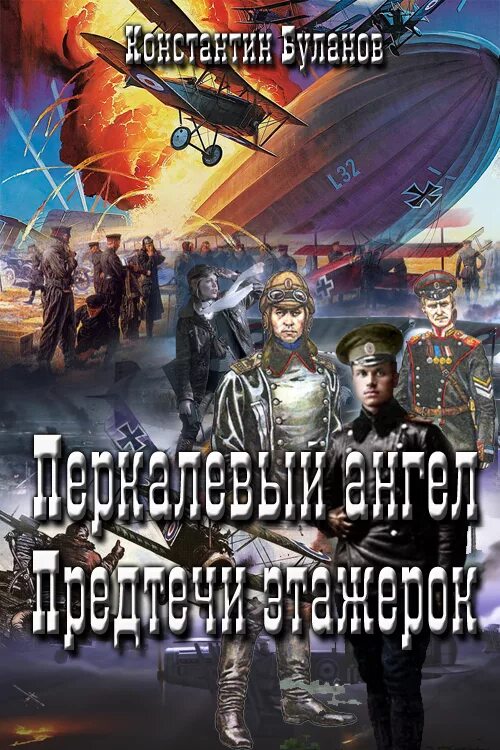 Константин Буланов

L32

Перкалевый ангел
Предтечи этажерок